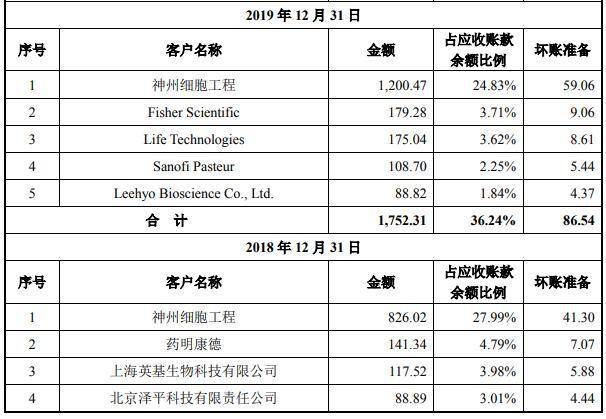 | 2019 年 12 月 31 日 | | | | |
|---|---|---|---|---|
| 序号 | 客户名称 | 金额 | 占应收账款余额比例 | 坏账准备 |
| 1 | 神州细胞工程 | 1,200.47 | 24.83% | 59.06 |
| 2 | Fisher Scientific | 179.28 | 3.71% | 9.06 |
| 3 | Life Technologies | 175.04 | 3.62% | 8.61 |
| 4 | Sanofi Pasteur | 108.70 | 2.25% | 5.44 |
| 5 | Leehyo Bioscience Co., Ltd. | 88.82 | 1.84% | 4.37 |
| 合 计 | | 1,752.31 | 36.24% | 86.54 |
| 2018 年 12 月 31 日 | | | | |
| 序号 | 客户名称 | 金额 | 占应收账款余额比例 | 坏账准备 |
| 1 | 神州细胞工程 | 826.02 | 27.99% | 41.30 |
| 2 | 药明康德 | 141.34 | 4.79% | 7.07 |
| 3 | 上海英基生物科技有限公司 | 117.52 | 3.98% | 5.88 |
| 4 | 北京泽平科技有限责任公司 | 88.89 | 3.01% | 4.44 |